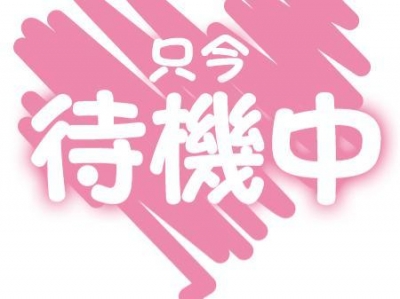 只今
待機中